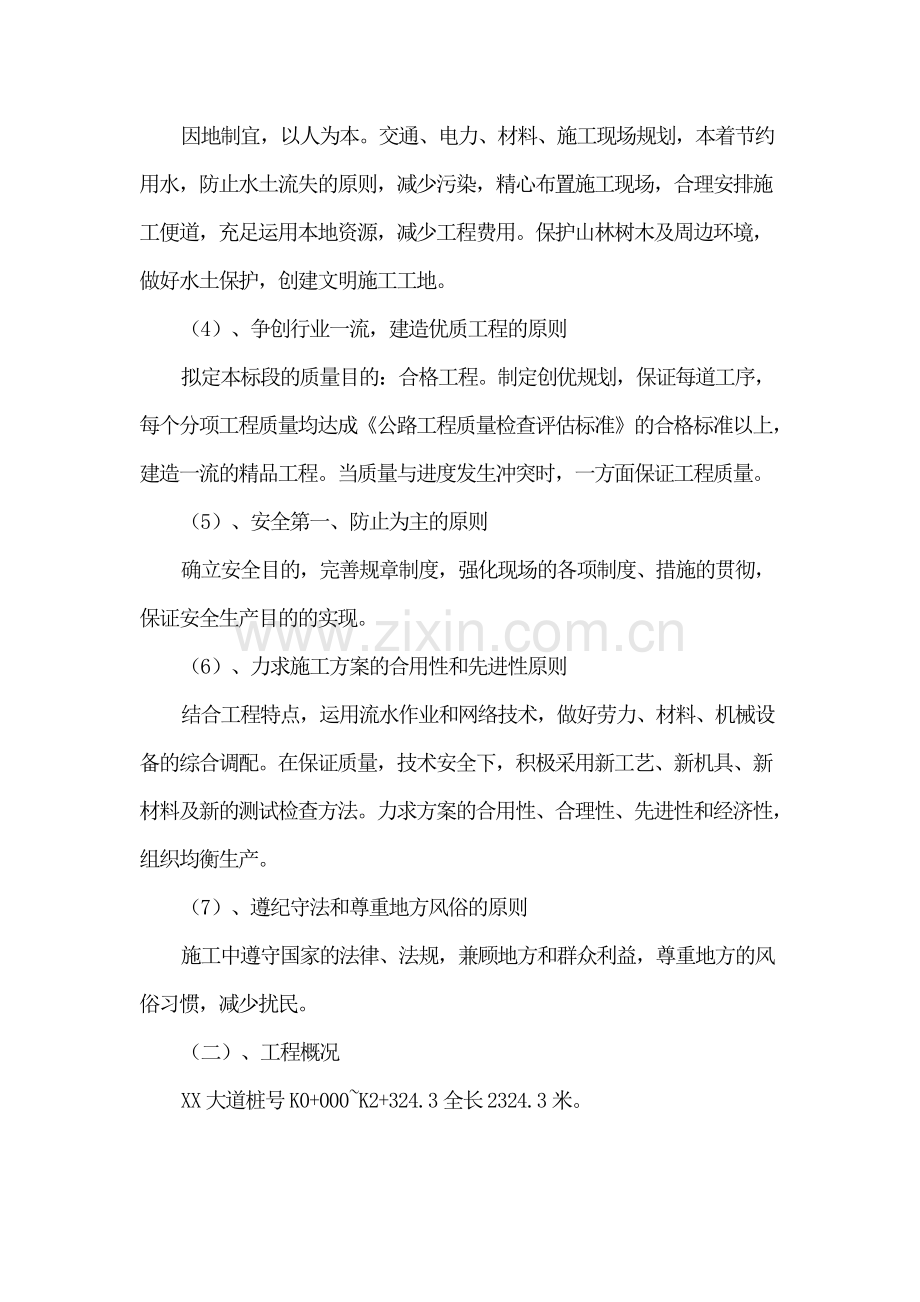 因地制宜，以人为本。交通、电力、材料、施工现场规划，本着节约用水，防止水土流失的原则，减少污染，精心布置施工现场，合理安排施工便道，充足运用本地资源，减少工程费用。保护山林树木及周边环境，做好水土保护，创建文明施工工地。

（4）、争创行业一流，建造优质工程的原则

拟定本标段的质量目的：合格工程。制定创优规划，保证每道工序，每个分项工程质量均达成《公路工程质量检查评估标准》的合格标准以上，建造一流的精品工程。当质量与进度发生冲突时，一方面保证工程质量。

（5）、安全第一、防止为主的原则

确立安全目的，完善规章制度，强化现场的各项制度、措施的贯彻，保证安全生产目的的实现。

（6）、力求施工方案的合用性和先进性原则

结合工程特点，运用流水作业和网络技术，做好劳力、材料、机械设备的综合调配。在保证质量，技术安全下，积极采用新工艺、新机具、新材料及新的测试检查方法。力求方案的合用性、合理性、先进性和经济性，组织均衡生产。

（7）、遵纪守法和尊重地方风俗的原则

施工中遵守国家的法律、法规，兼顾地方和群众利益，尊重地方的风俗习惯，减少扰民。

（二）、工程概况

XX大道桩号K0+000~K2+324.3全长2324.3米。

www.zixin.com.cn